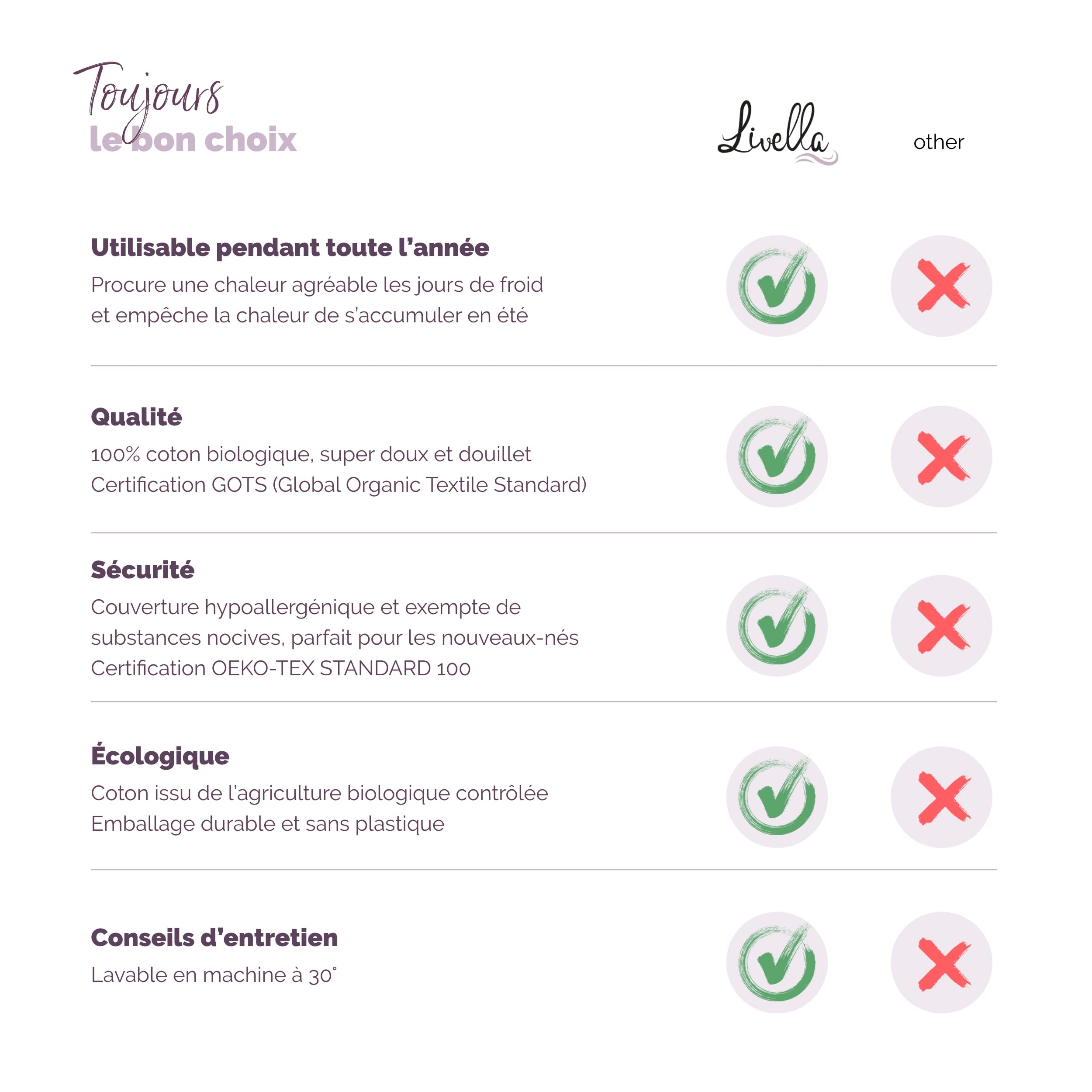 Toujours
le bon choix

Livella

other

Utilisable pendant toute l'année
Procure une chaleur agréable les jours de froid et empêche la chaleur de s'accumuler en été

Qualité
100% coton biologique, super doux et douillet
Certification GOTS (Global Organic Textile Standard)

Sécurité
Couverture hypoallergénique et exempte de substances nocives, parfait pour les nouveaux-nés
Certification OEKO-TEX STANDARD 100

Écologique
Coton issu de l'agriculture biologique contrôlée
Emballage durable et sans plastique

Conseils d'entretien
Lavable en machine à 30°